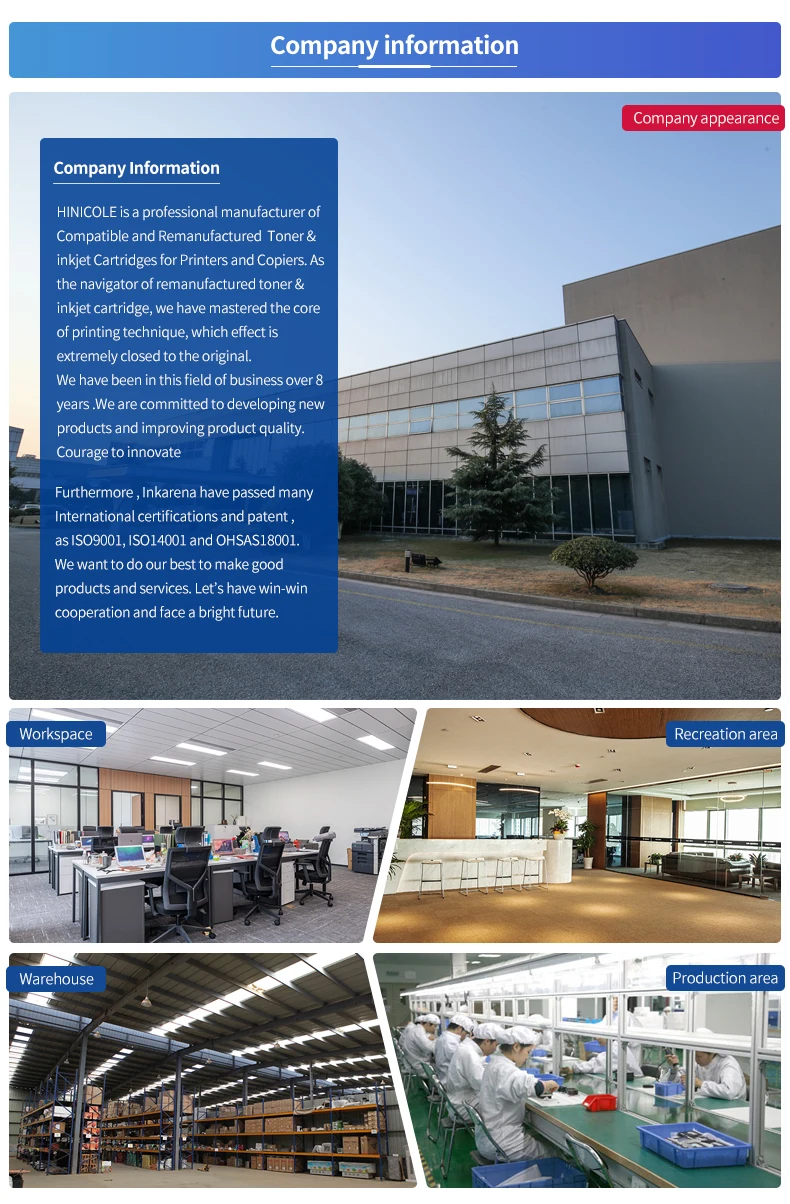 Company information

Company appearance

Company Information

HINICOLE is a professional manufacturer of Compatible and Remanufactured Toner & inkjet Cartridges for Printers and Copiers. As the navigator of remanufactured toner & inkjet cartridge, we have mastered the core of printing technique, which effect is extremely closed to the original.
We have been in this field of business over 8 years .We are committed to developing new products and improving product quality. Courage to innovate

Furthermore , Inkarena have passed many International certifications and patent , as ISO9001, ISO14001 and OHSAS18001. We want to do our best to make good products and services. Let's have win-win cooperation and face a bright future.

Workspace

Recreation area

Warehouse

Production area